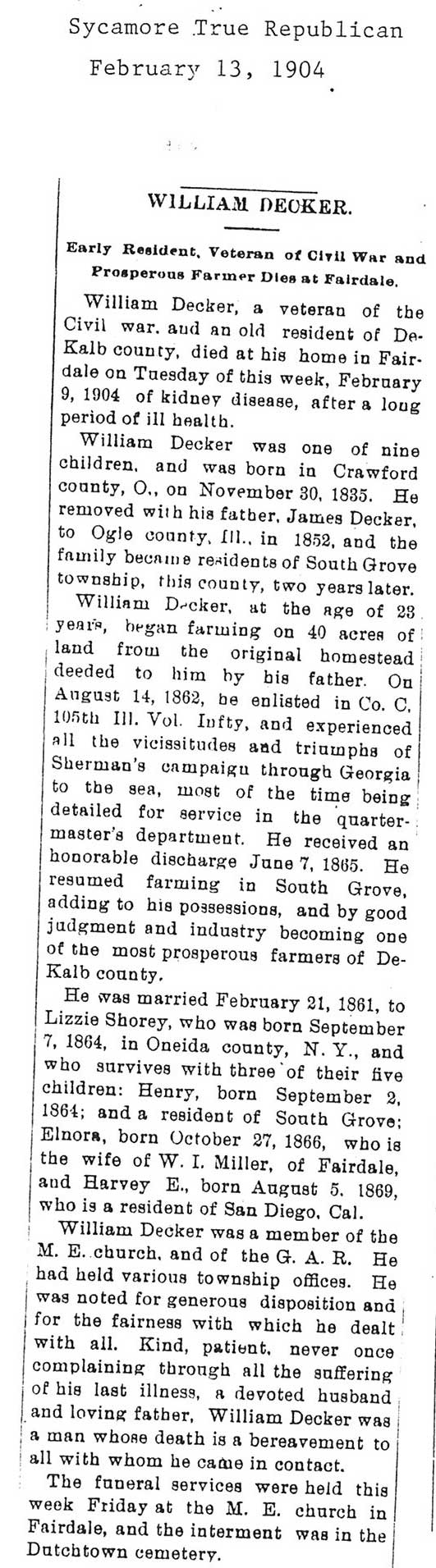 Sycamore True Republican
February 13, 1904

WILLIAM DECKER.

Early Resident, Veteran of Civil War and Prosperous Farmer Dies at Fairdale.

William Decker, a veteran of the Civil war, and an old resident of DeKalb county, died at his home in Fairdale on Tuesday of this week, February 9, 1904 of kidney disease, after a long period of ill health.

William Decker was one of nine children, and was born in Crawford county, O., on November 30, 1835. He removed with his father, James Decker, to Ogle county, Ill., in 1852, and the family became residents of South Grove township, this county, two years later.

William Decker, at the age of 23 years, began farming on 40 acres of land from the original homestead deeded to him by his father. On August 14, 1862, he enlisted in Co. C, 105th Ill. Vol. Infty, and experienced all the vicissitudes and triumphs of Sherman's campaign through Georgia to the sea, most of the time being detailed for service in the quartermaster's department. He received an honorable discharge June 7, 1865. He resumed farming in South Grove, adding to his possessions, and by good judgment and industry becoming one of the most prosperous farmers of DeKalb county.

He was married February 21, 1861, to Lizzie Shorey, who was born September 7, 1864, in Oneida county, N. Y., and who survives with three of their five children: Henry, born September 2, 1864; and a resident of South Grove; Elnora, born October 27, 1866, who is the wife of W. I. Miller, of Fairdale, and Harvey E., born August 5, 1869, who is a resident of San Diego, Cal.

William Decker was a member of the M. E. church, and of the G. A. R. He had held various township offices. He was noted for generous disposition and for the fairness with which he dealt with all. Kind, patient, never once complaining through all the suffering of his last illness, a devoted husband and loving father, William Decker was a man whose death is a bereavement to all with whom he came in contact.

The funeral services were held this week Friday at the M. E. church in Fairdale, and the interment was in the Dutchtown cemetery.